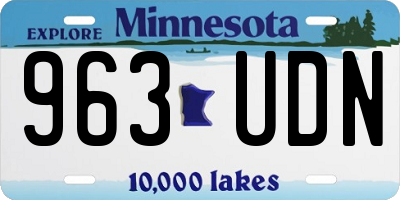 EXPLORE Minnesota

963 UDN

10,000 lakes